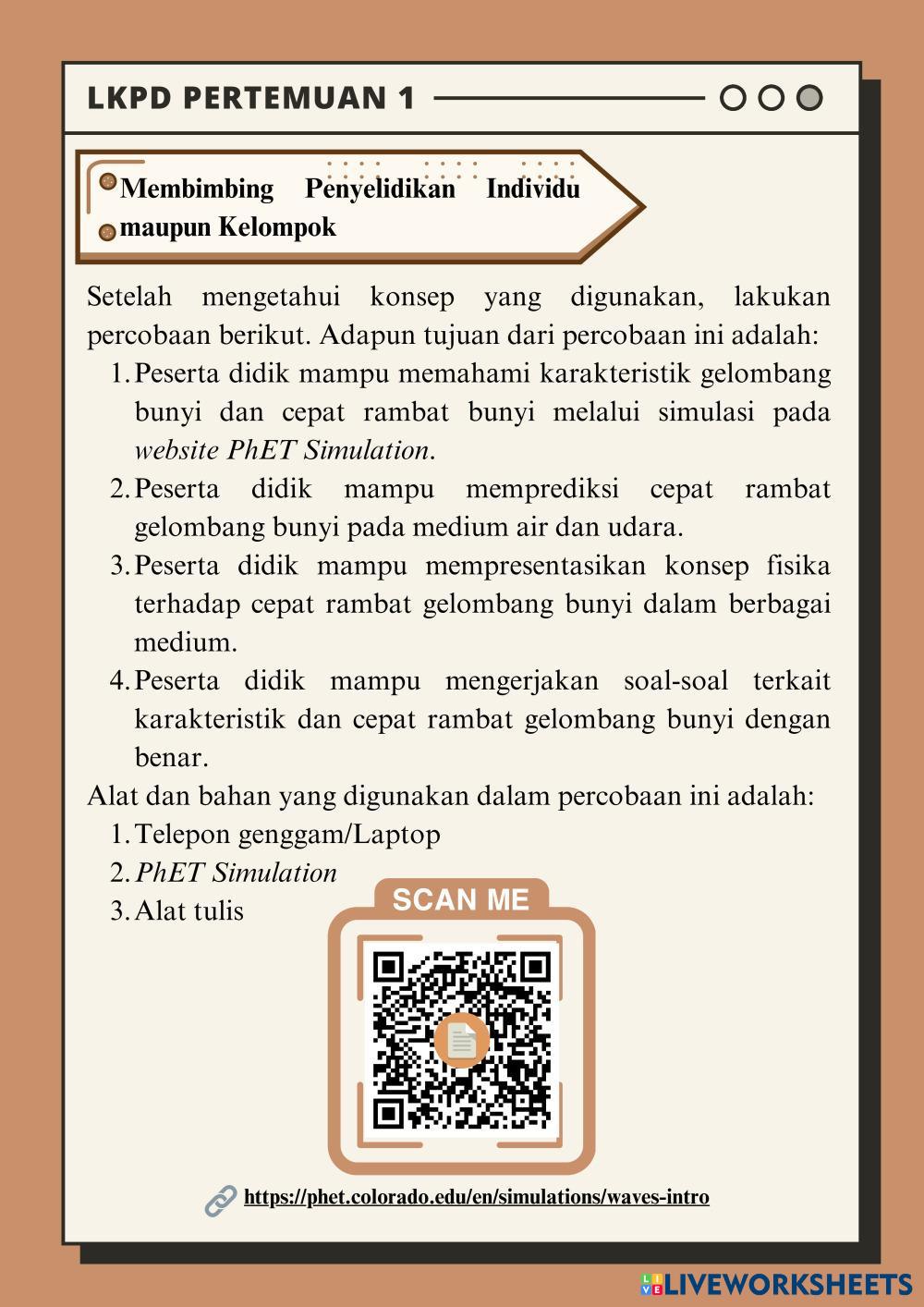 LKPD PERTEMUAN 1

Membimbing Penyelidikan Individu maupun Kelompok

Setelah mengetahui konsep yang digunakan, lakukan percobaan berikut. Adapun tujuan dari percobaan ini adalah:
1. Peserta didik mampu memahami karakteristik gelombang bunyi dan cepat rambat bunyi melalui simulasi pada website PhET Simulation.
2. Peserta didik mampu memprediksi cepat rambat gelombang bunyi pada medium air dan udara.
3. Peserta didik mampu mempresentasikan konsep fisika terhadap cepat rambat gelombang bunyi dalam berbagai medium.
4. Peserta didik mampu mengerjakan soal-soal terkait karakteristik dan cepat rambat gelombang bunyi dengan benar.

Alat dan bahan yang digunakan dalam percobaan ini adalah:
1. Telepon genggam/Laptop
2. PhET Simulation
3. Alat tulis

SCAN ME

https://phet.colorado.edu/en/simulations/waves-intro

LIVEWORKSHEETS